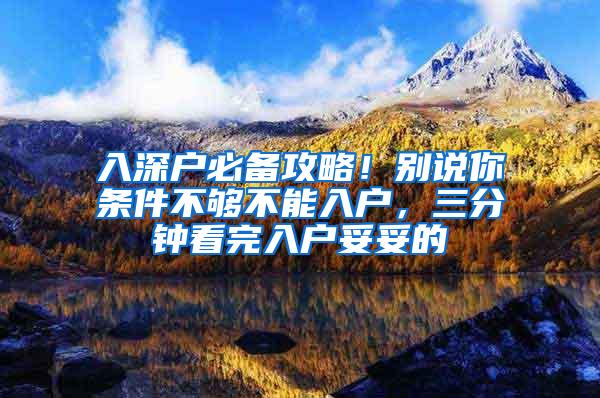 入深户必备攻略！别说你条件不够不能入户，三分钟看完入户妥妥的